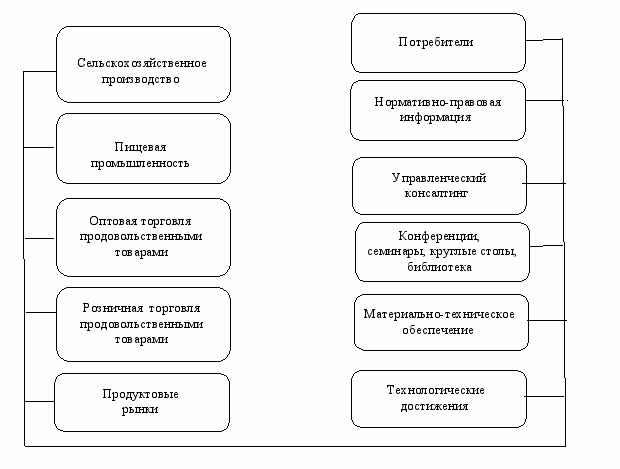 Сельскохозяйственное производство

Пищевая промышленность

Оптовая торговля продовольственными товарами

Розничная торговля продовольственными товарами

Продуктовые рынки

Потребители

Нормативно-правовая информация

Управленческий консалтинг

Конференции, семинары, круглые столы, библиотека

Материально-техническое обеспечение

Технологические достижения